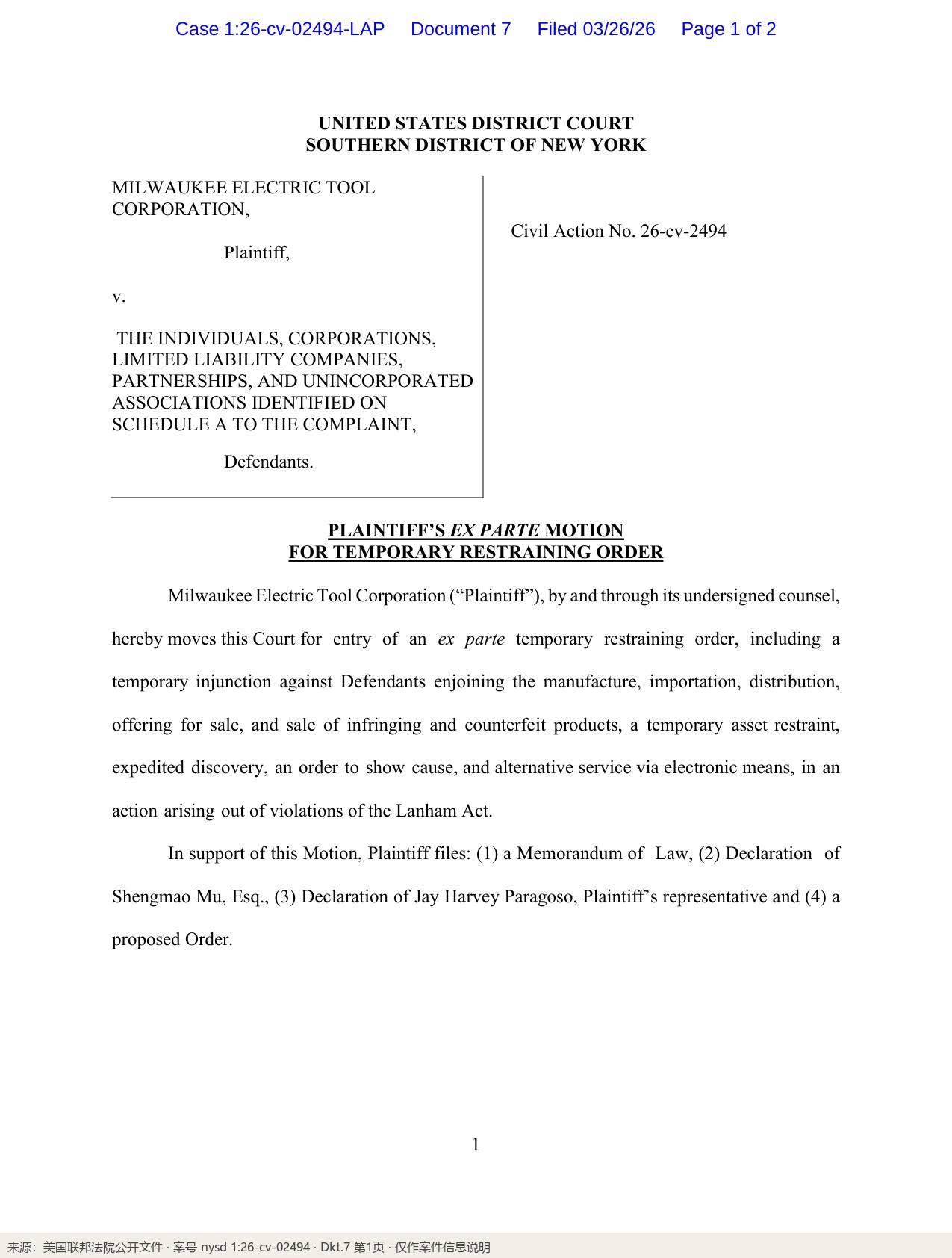 Case 1:26-cv-02494-LAP Document 7 Filed 03/26/26 Page 1 of 2

UNITED STATES DISTRICT COURT
SOUTHERN DISTRICT OF NEW YORK

MILWAUKEE ELECTRIC TOOL CORPORATION,

Plaintiff,

v.

THE INDIVIDUALS, CORPORATIONS, LIMITED LIABILITY COMPANIES, PARTNERSHIPS, AND UNINCORPORATED ASSOCIATIONS IDENTIFIED ON SCHEDULE A TO THE COMPLAINT,

Defendants.

Civil Action No. 26-cv-2494

PLAINTIFF'S EX PARTE MOTION
FOR TEMPORARY RESTRAINING ORDER

Milwaukee Electric Tool Corporation ("Plaintiff"), by and through its undersigned counsel, hereby moves this Court for entry of an ex parte temporary restraining order, including a temporary injunction against Defendants enjoining the manufacture, importation, distribution, offering for sale, and sale of infringing and counterfeit products, a temporary asset restraint, expedited discovery, an order to show cause, and alternative service via electronic means, in an action arising out of violations of the Lanham Act.

In support of this Motion, Plaintiff files: (1) a Memorandum of Law, (2) Declaration of Shengmao Mu, Esq., (3) Declaration of Jay Harvey Paragoso, Plaintiff's representative and (4) a proposed Order.

1

来源：美国联邦法院公开文件 · 案号 nysd 1:26-cv-02494 · Dkt.7 第1页 · 仅作案件信息说明